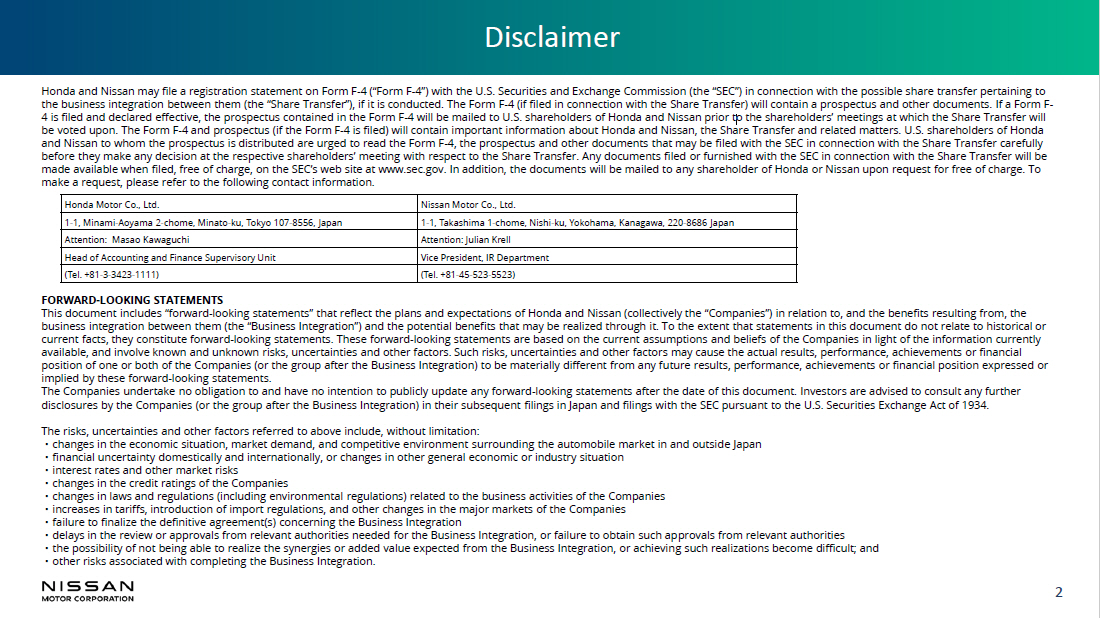 Disclaimer

Honda and Nissan may file a registration statement on Form F-4 ("Form F-4") with the U.S. Securities and Exchange Commission (the "SEC") in connection with the possible share transfer pertaining to the business integration between them (the "Share Transfer"), if it is conducted. The Form F-4 (if filed in connection with the Share Transfer) will contain a prospectus and other documents. If a Form F-4 is filed and declared effective, the prospectus contained in the Form F-4 will be mailed to U.S. shareholders of Honda and Nissan prior to the shareholders' meetings at which the Share Transfer will be voted upon. The Form F-4 and prospectus (if the Form F-4 is filed) will contain important information about Honda and Nissan, the Share Transfer and related matters. U.S. shareholders of Honda and Nissan to whom the prospectus is distributed are urged to read the Form F-4, the prospectus and other documents that may be filed with the SEC in connection with the Share Transfer carefully before they make any decision at the respective shareholders' meeting with respect to the Share Transfer. Any documents filed or furnished with the SEC in connection with the Share Transfer will be made available when filed, free of charge, on the SEC's web site at www.sec.gov. In addition, the documents will be mailed to any shareholder of Honda or Nissan upon request for free of charge. To make a request, please refer to the following contact information.

| Honda Motor Co., Ltd. | Nissan Motor Co., Ltd. |
|---|---|
| 1-1, Minami-Aoyama 2-chome, Minato-ku, Tokyo 107-8556, Japan | 1-1, Takashima 1-chome, Nishi-ku, Yokohama, Kanagawa, 220-8686 Japan |
| Attention: Masao Kawaguchi | Attention: Julian Krell |
| Head of Accounting and Finance Supervisory Unit | Vice President, IR Department |
| (Tel. +81-3-3423-1111) | (Tel. +81-45-523-5523) |

FORWARD-LOOKING STATEMENTS
This document includes "forward-looking statements" that reflect the plans and expectations of Honda and Nissan (collectively the "Companies") in relation to, and the benefits resulting from, the business integration between them (the "Business Integration") and the potential benefits that may be realized through it. To the extent that statements in this document do not relate to historical or current facts, they constitute forward-looking statements. These forward-looking statements are based on the current assumptions and beliefs of the Companies in light of the information currently available, and involve known and unknown risks, uncertainties and other factors. Such risks, uncertainties and other factors may cause the actual results, performance, achievements or financial position of one or both of the Companies (or the group after the Business Integration) to be materially different from any future results, performance, achievements or financial position expressed or implied by these forward-looking statements.
The Companies undertake no obligation to and have no intention to publicly update any forward-looking statements after the date of this document. Investors are advised to consult any further disclosures by the Companies (or the group after the Business Integration) in their subsequent filings in Japan and filings with the SEC pursuant to the U.S. Securities Exchange Act of 1934.

The risks, uncertainties and other factors referred to above include, without limitation:
・changes in the economic situation, market demand, and competitive environment surrounding the automobile market in and outside Japan
・financial uncertainty domestically and internationally, or changes in other general economic or industry situation
・interest rates and other market risks
・changes in the credit ratings of the Companies
・changes in laws and regulations (including environmental regulations) related to the business activities of the Companies
・increases in tariffs, introduction of import regulations, and other changes in the major markets of the Companies
・failure to finalize the definitive agreement(s) concerning the Business Integration
・delays in the review or approvals from relevant authorities needed for the Business Integration, or failure to obtain such approvals from relevant authorities
・the possibility of not being able to realize the synergies or added value expected from the Business Integration, or achieving such realizations become difficult; and
・other risks associated with completing the Business Integration.

NISSAN
MOTOR CORPORATION

2